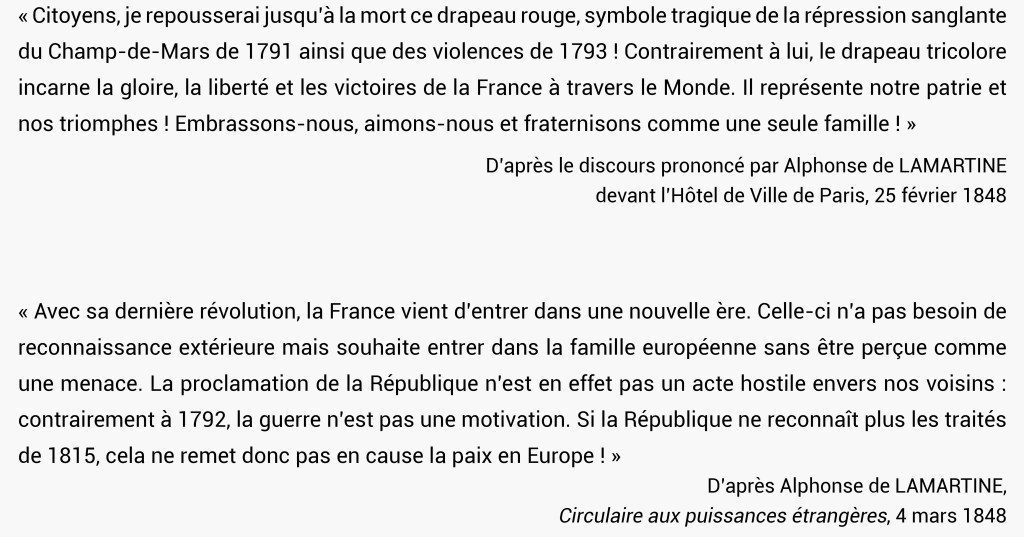 « Citoyens, je repousserai jusqu'à la mort ce drapeau rouge, symbole tragique de la répression sanglante du Champ-de-Mars de 1791 ainsi que des violences de 1793 ! Contrairement à lui, le drapeau tricolore incarne la gloire, la liberté et les victoires de la France à travers le Monde. Il représente notre patrie et nos triomphes ! Embrassons-nous, aimons-nous et fraternisons comme une seule famille ! »

D'après le discours prononcé par Alphonse de LAMARTINE
devant l'Hôtel de Ville de Paris, 25 février 1848

« Avec sa dernière révolution, la France vient d'entrer dans une nouvelle ère. Celle-ci n'a pas besoin de reconnaissance extérieure mais souhaite entrer dans la famille européenne sans être perçue comme une menace. La proclamation de la République n'est en effet pas un acte hostile envers nos voisins : contrairement à 1792, la guerre n'est pas une motivation. Si la République ne reconnaît plus les traités de 1815, cela ne remet donc pas en cause la paix en Europe ! »

D'après Alphonse de LAMARTINE,
Circulaire aux puissances étrangères, 4 mars 1848